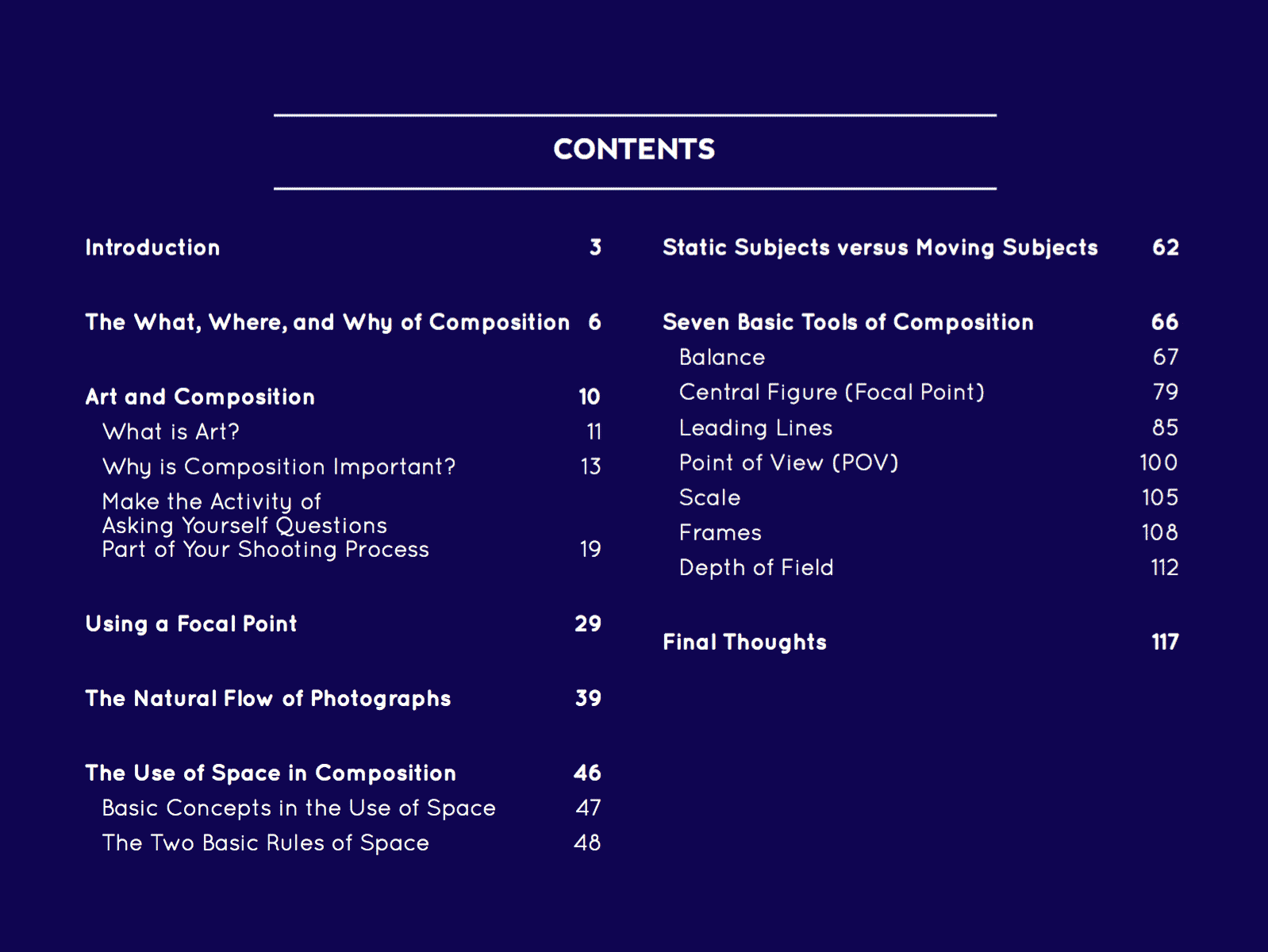 CONTENTS

Introduction 3

The What, Where, and Why of Composition 6

Art and Composition 10
What is Art? 11
Why is Composition Important? 13
Make the Activity of Asking Yourself Questions Part of Your Shooting Process 19

Using a Focal Point 29

The Natural Flow of Photographs 39

The Use of Space in Composition 46
Basic Concepts in the Use of Space 47
The Two Basic Rules of Space 48

Static Subjects versus Moving Subjects 62

Seven Basic Tools of Composition 66
Balance 67
Central Figure (Focal Point) 79
Leading Lines 85
Point of View (POV) 100
Scale 105
Frames 108
Depth of Field 112

Final Thoughts 117